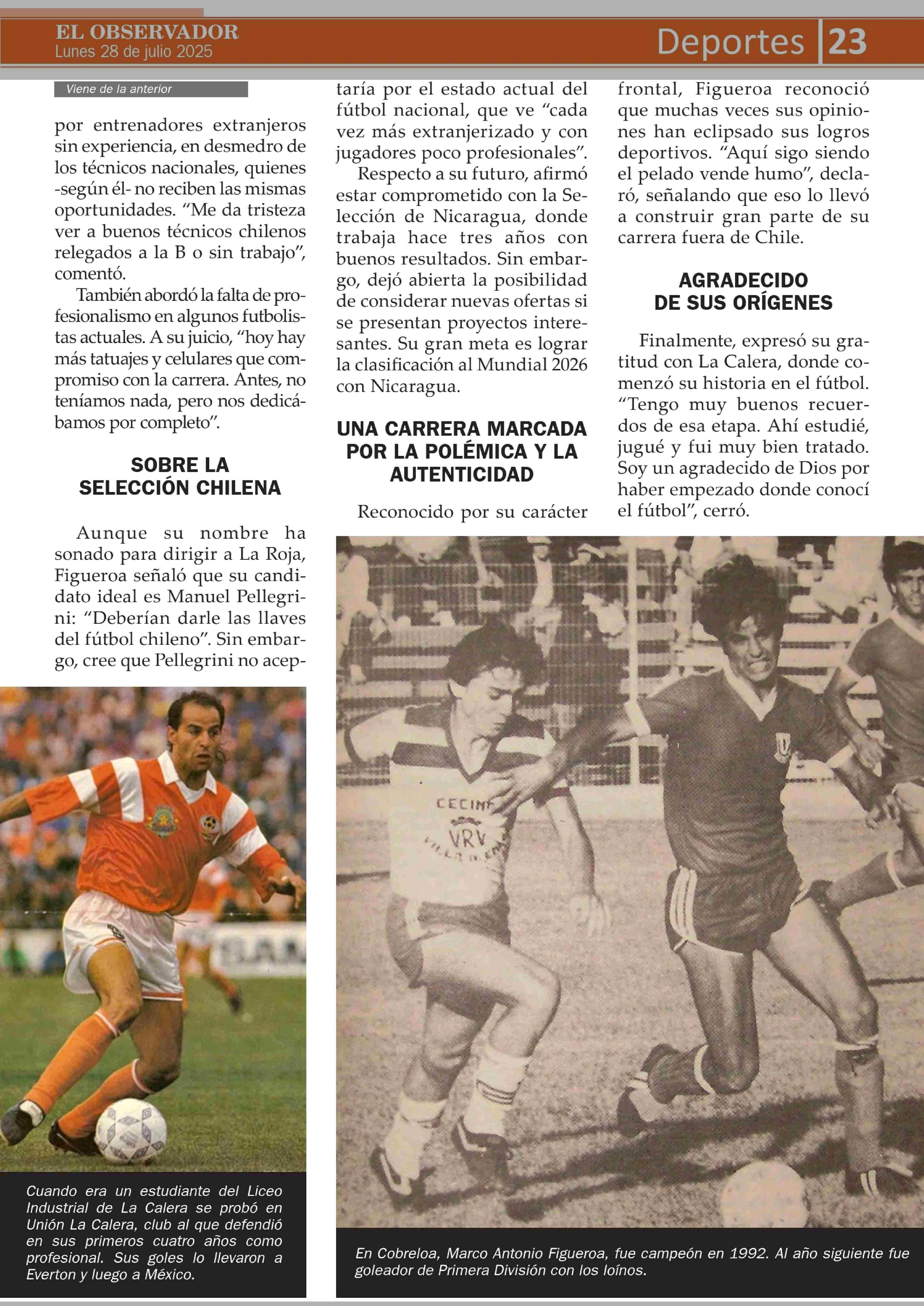 EL OBSERVADOR
Lunes 28 de julio 2025

Deportes 23

Viene de la anterior

por entrenadores extranjeros sin experiencia, en desmedro de los técnicos nacionales, quienes -según él- no reciben las mismas oportunidades. "Me da tristeza ver a buenos técnicos chilenos relegados a la B o sin trabajo", comentó.

También abordó la falta de profesionalismo en algunos futbolistas actuales. A su juicio, "hoy hay más tatuajes y celulares que compromiso con la carrera. Antes, no teníamos nada, pero nos dedicábamos por completo".

SOBRE LA SELECCIÓN CHILENA

Aunque su nombre ha sonado para dirigir a La Roja, Figueroa señaló que su candidato ideal es Manuel Pellegrini: "Deberían darle las llaves del fútbol chileno". Sin embargo, cree que Pellegrini no aceptaría por el estado actual del fútbol nacional, que ve "cada vez más extranjerizado y con jugadores poco profesionales".

Respecto a su futuro, afirmó estar comprometido con la Selección de Nicaragua, donde trabaja hace tres años con buenos resultados. Sin embargo, dejó abierta la posibilidad de considerar nuevas ofertas si se presentan proyectos interesantes. Su gran meta es lograr la clasificación al Mundial 2026 con Nicaragua.

UNA CARRERA MARCADA POR LA POLÉMICA Y LA AUTENTICIDAD

Reconocido por su carácter frontal, Figueroa reconoció que muchas veces sus opiniones han eclipsado sus logros deportivos. "Aquí sigo siendo el pelado vende humo", declaró, señalando que eso lo llevó a construir gran parte de su carrera fuera de Chile.

AGRADECIDO DE SUS ORÍGENES

Finalmente, expresó su gratitud con La Calera, donde comenzó su historia en el fútbol. "Tengo muy buenos recuerdos de esa etapa. Ahí estudié, jugué y fui muy bien tratado. Soy un agradecido de Dios por haber empezado donde conocí el fútbol", cerró.

Cuando era un estudiante del Liceo Industrial de La Calera se probó en Unión La Calera, club al que defendió en sus primeros cuatro años como profesional. Sus goles lo llevaron a Everton y luego a México.

En Cobreloa, Marco Antonio Figueroa, fue campeón en 1992. Al año siguiente fue goleador de Primera División con los loínos.